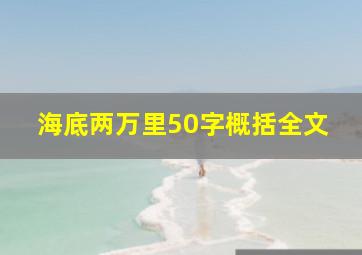 海底两万里50字概括全文